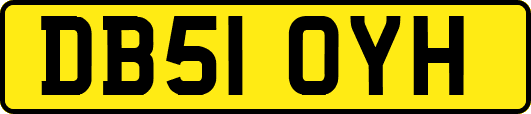 DB51 OYH